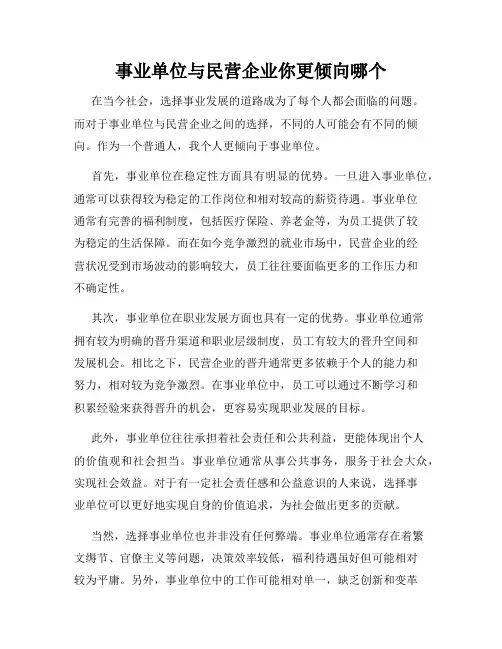 事业单位与民营企业你更倾向哪个

在当今社会，选择事业发展的道路成为了每个人都会面临的问题。而对于事业单位与民营企业之间的选择，不同的人可能会有不同的倾向。作为一个普通人，我个人更倾向于事业单位。

首先，事业单位在稳定性方面具有明显的优势。一旦进入事业单位，通常可以获得较为稳定的工作岗位和相对较高的薪资待遇。事业单位通常有完善的福利制度，包括医疗保险、养老金等，为员工提供了较为稳定的生活保障。而在如今竞争激烈的就业市场中，民营企业的经营状况受到市场波动的影响较大，员工往往要面临更多的工作压力和不确定性。

其次，事业单位在职业发展方面也具有一定的优势。事业单位通常拥有较为明确的晋升渠道和职业层级制度，员工有较大的晋升空间和发展机会。相比之下，民营企业的晋升通常更多依赖于个人的能力和努力，相对较为竞争激烈。在事业单位中，员工可以通过不断学习和积累经验来获得晋升的机会，更容易实现职业发展的目标。

此外，事业单位往往承担着社会责任和公共利益，更能体现出个人的价值观和社会担当。事业单位通常从事公共事务，服务于社会大众，实现社会效益。对于有一定社会责任感和公益意识的人来说，选择事业单位可以更好地实现自身的价值追求，为社会做出更多的贡献。

当然，选择事业单位也并非没有任何弊端。事业单位通常存在着繁文缛节、官僚主义等问题，决策效率较低，福利待遇虽好但可能相对较为平庸。另外，事业单位中的工作可能相对单一，缺乏创新和变革